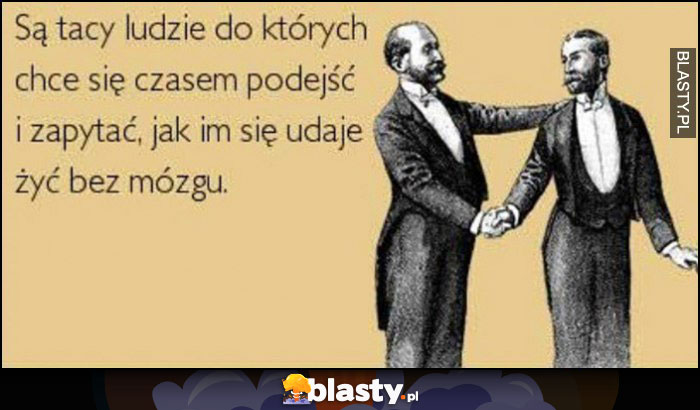 Są tacy ludzie do których chce się czasem podejść i zapytać, jak im się udaje żyć bez mózgu.

BLASTY.PL

blasty.pl